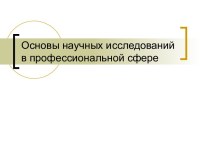 Основы научных исследований в профессиональной сфере